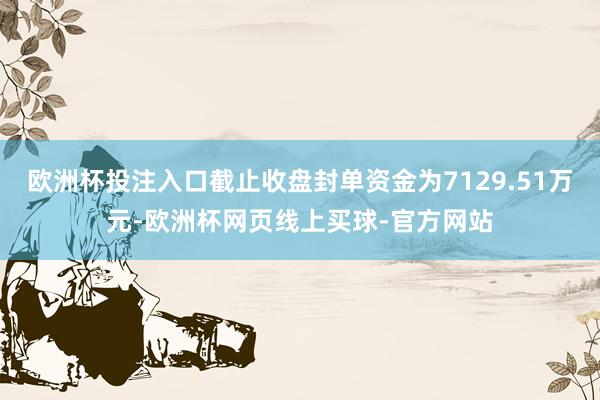 欧洲杯投注入口截止收盘封单资金为7129.51万元-欧洲杯网页线上买球-官方网站